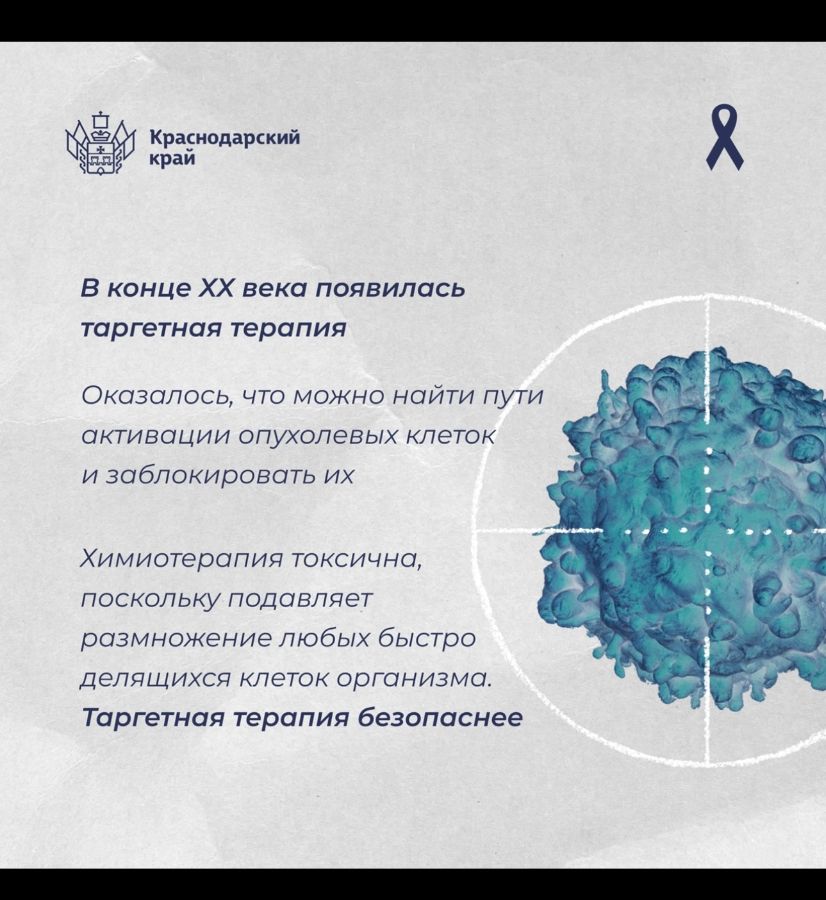 Краснодарский край

В конце XX века появилась таргетная терапия

Оказалось, что можно найти пути активации опухолевых клеток и заблокировать их

Химиотерапия токсична, поскольку подавляет размножение любых быстро делящихся клеток организма. Таргетная терапия безопаснее